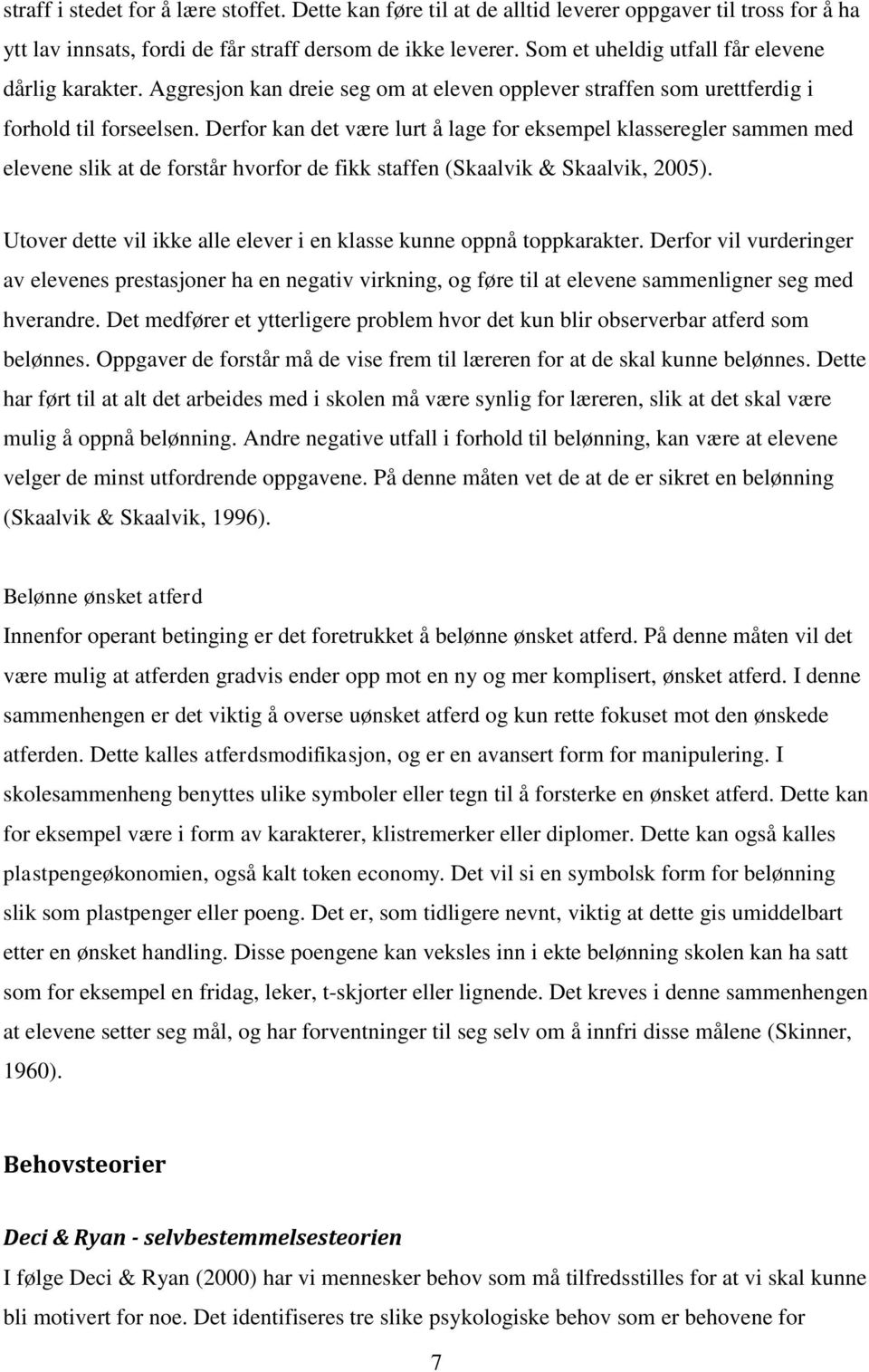 straff i stedet for å lære stoffet. Dette kan føre til at de alltid leverer oppgaver til tross for å ha ytt lav innsats, fordi de får straff dersom de ikke leverer. Som et uheldig utfall får elevene dårlig karakter. Aggresjon kan dreie seg om at eleven opplever straffen som urettferdig i forhold til forseelsen. Derfor kan det være lurt å lage for eksempel klasseregler sammen med elevene slik at de forstår hvorfor de fikk staffen (Skaalvik & Skaalvik, 2005).

Utover dette vil ikke alle elever i en klasse kunne oppnå toppkarakter. Derfor vil vurderinger av elevenes prestasjoner ha en negativ virkning, og føre til at elevene sammenligner seg med hverandre. Det medfører et ytterligere problem hvor det kun blir observerbar atferd som belønnes. Oppgaver de forstår må de vise frem til læreren for at de skal kunne belønnes. Dette har ført til at alt det arbeides med i skolen må være synlig for læreren, slik at det skal være mulig å oppnå belønning. Andre negative utfall i forhold til belønning, kan være at elevene velger de minst utfordrende oppgavene. På denne måten vet de at de er sikret en belønning (Skaalvik & Skaalvik, 1996).

Belønne ønsket atferd
Innenfor operant betinging er det foretrukket å belønne ønsket atferd. På denne måten vil det være mulig at atferden gradvis ender opp mot en ny og mer komplisert, ønsket atferd. I denne sammenhengen er det viktig å overse uønsket atferd og kun rette fokuset mot den ønskede atferden. Dette kalles atferdsmodifikasjon, og er en avansert form for manipulering. I skolesammenheng benyttes ulike symboler eller tegn til å forsterke en ønsket atferd. Dette kan for eksempel være i form av karakterer, klistremerker eller diplomer. Dette kan også kalles plastpengeøkonomien, også kalt token economy. Det vil si en symbolsk form for belønning slik som plastpenger eller poeng. Det er, som tidligere nevnt, viktig at dette gis umiddelbart etter en ønsket handling. Disse poengene kan veksles inn i ekte belønning skolen kan ha satt som for eksempel en fridag, leker, t-skjorter eller lignende. Det kreves i denne sammenhengen at elevene setter seg mål, og har forventninger til seg selv om å innfri disse målene (Skinner, 1960).

Behovsteorier

Deci & Ryan - selvbestemmelsesteorien
I følge Deci & Ryan (2000) har vi mennesker behov som må tilfredsstilles for at vi skal kunne bli motivert for noe. Det identifiseres tre slike psykologiske behov som er behovene for

7